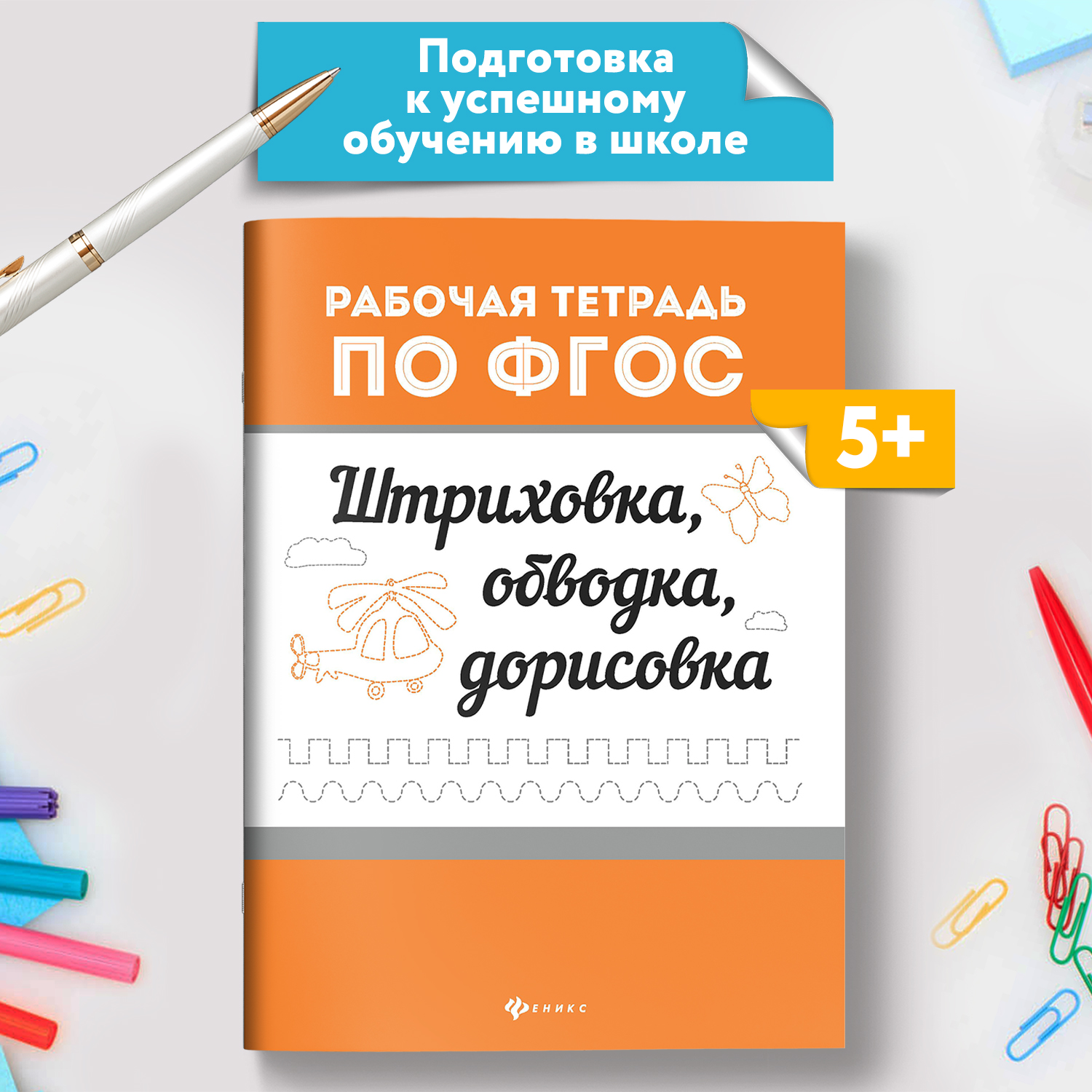 Подготовка к успешному обучению в школе

РАБОЧАЯ ТЕТРАДЬ ПО ФГОС

5+

Штриховка, обводка, дорисовка

ФЕНИКС